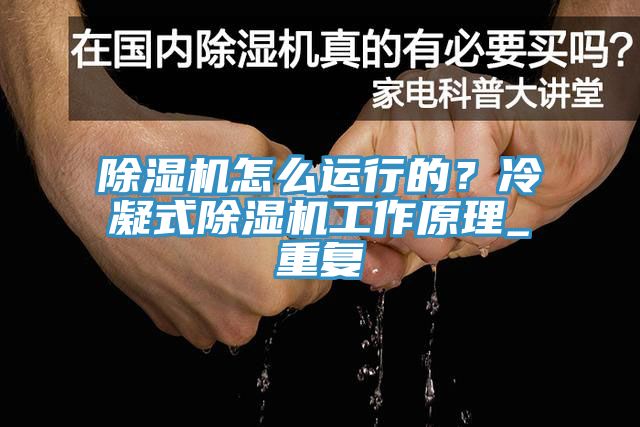 在国内除湿机真的有必要买吗？
家电科普大讲堂

除湿机怎么运行的？冷凝式除湿机工作原理_重复